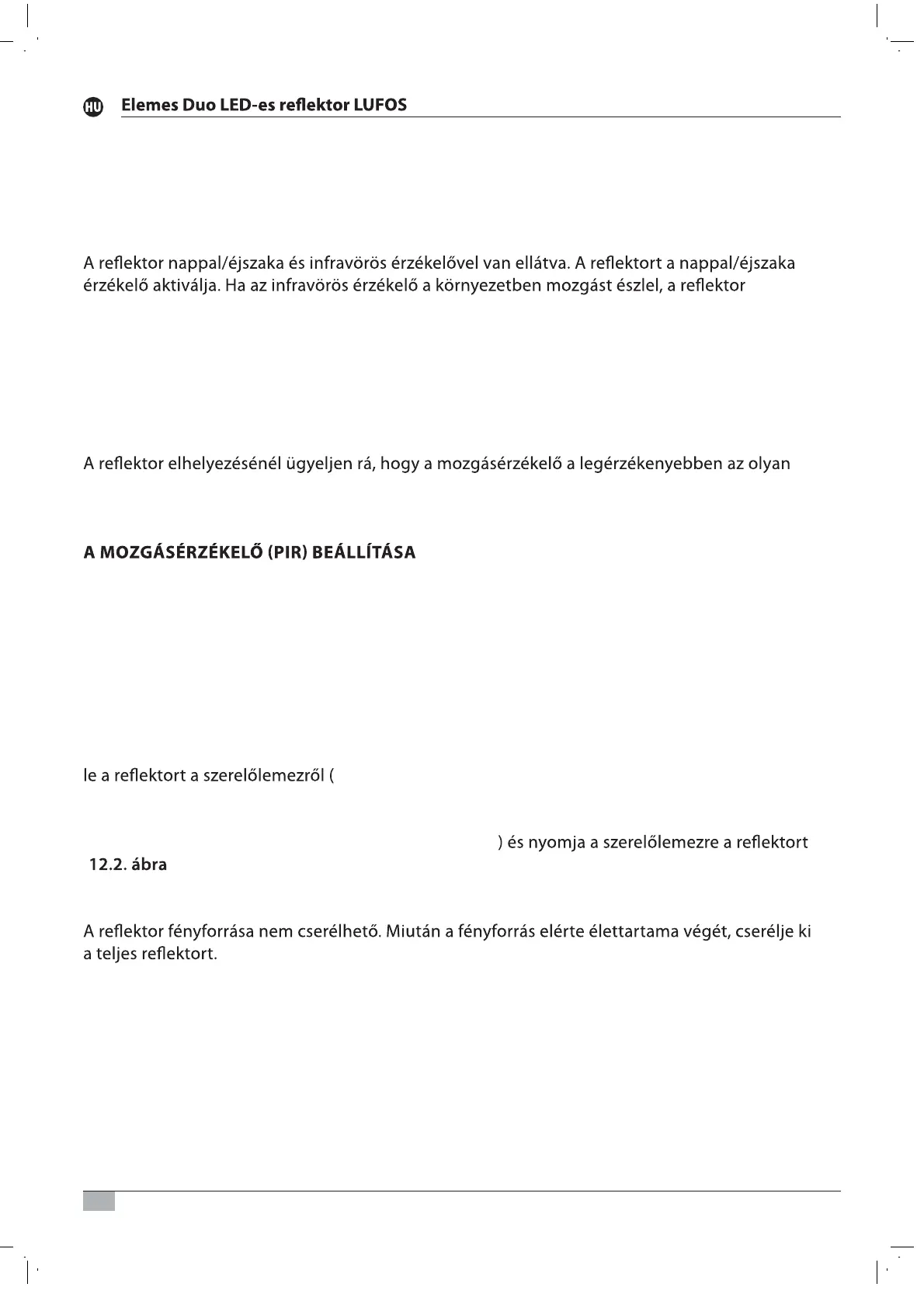 HU Elemes Duo LED-es reflektor LUFOS

A reflektor nappal/éjszaka és infravörös érzékelővel van ellátva. A reflektort a nappal/éjszaka érzékelő aktiválja. Ha az infravörös érzékelő a környezetben mozgást észlel, a reflektor

A reflektor elhelyezésénél ügyeljen rá, hogy a mozgásérzékelő a legérzékenyebben az olyan

A MOZGÁSÉRZÉKELŐ (PIR) BEÁLLÍTÁSA

le a reflektort a szerelőlemezről (

) és nyomja a szerelőlemezre a reflektort

12.2. ábra

A reflektor fényforrása nem cserélhető. Miután a fényforrás elérte élettartama végét, cserélje ki a teljes reflektort.